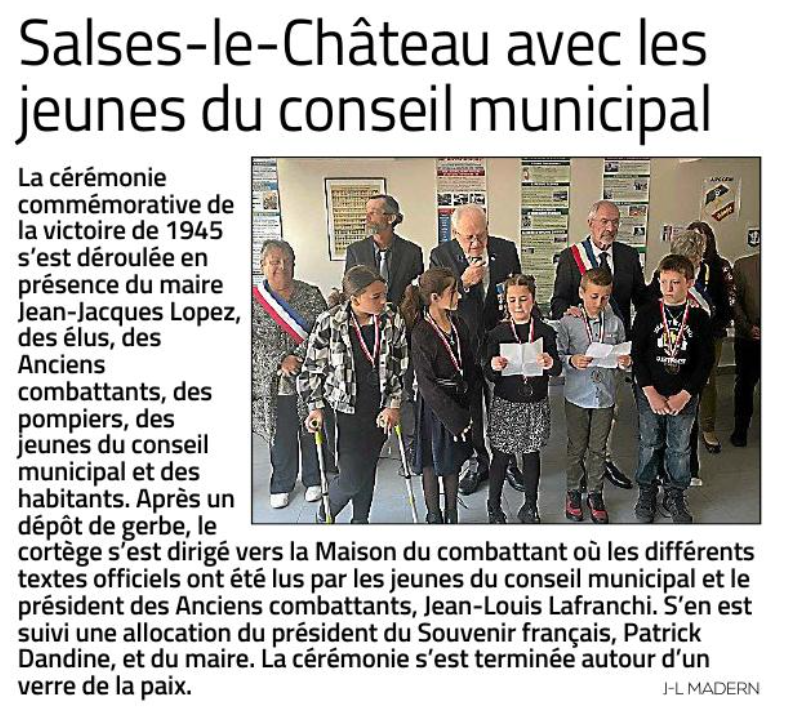 Salses-le-Château avec les jeunes du conseil municipal

La cérémonie commémorative de la victoire de 1945 s'est déroulée en présence du maire Jean-Jacques Lopez, des élus, des Anciens combattants, des pompiers, des jeunes du conseil municipal et des habitants. Après un dépôt de gerbe, le cortège s'est dirigé vers la Maison du combattant où les différents textes officiels ont été lus par les jeunes du conseil municipal et le président des Anciens combattants, Jean-Louis Lafranchi. S'en est suivi une allocation du président du Souvenir français, Patrick Dandine, et du maire. La cérémonie s'est terminée autour d'un verre de la paix.

J-L MADERN